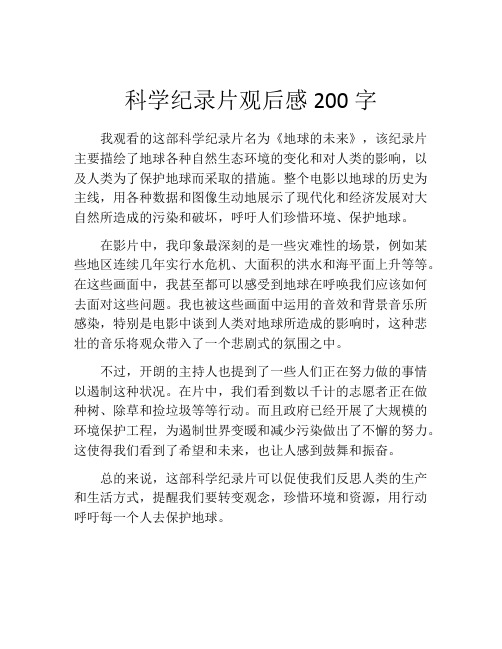 科学纪录片观后感 200 字

我观看的这部科学纪录片名为《地球的未来》，该纪录片主要描绘了地球各种自然生态环境的变化和对人类的影响，以及人类为了保护地球而采取的措施。整个电影以地球的历史为主线，用各种数据和图像生动地展示了现代化和经济发展对大自然所造成的污染和破坏，呼吁人们珍惜环境、保护地球。

在影片中，我印象最深刻的是一些灾难性的场景，例如某些地区连续几年实行水危机、大面积的洪水和海平面上升等等。在这些画面中，我甚至都可以感受到地球在呼唤我们应该如何去面对这些问题。我也被这些画面中运用的音效和背景音乐所感染，特别是电影中谈到人类对地球所造成的影响时，这种悲壮的音乐将观众带入了一个悲剧式的氛围之中。

不过，开朗的主持人也提到了一些人们正在努力做的事情以遏制这种状况。在片中，我们看到数以千计的志愿者正在做种树、除草和捡垃圾等等行动。而且政府已经开展了大规模的环境保护工程，为遏制世界变暖和减少污染做出了不懈的努力。这使得我们看到了希望和未来，也让人感到鼓舞和振奋。

总的来说，这部科学纪录片可以促使我们反思人类的生产和生活方式，提醒我们要转变观念，珍惜环境和资源，用行动呼吁每一个人去保护地球。